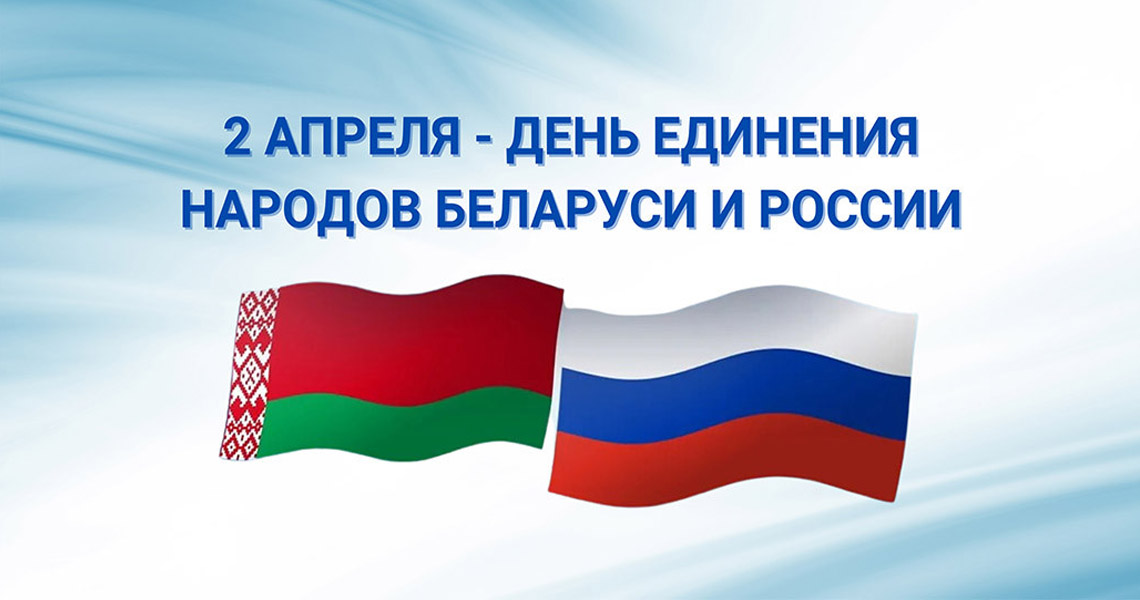 2 АПРЕЛЯ - ДЕНЬ ЕДИНЕНИЯ НАРОДОВ БЕЛАРУСИ И РОССИИ